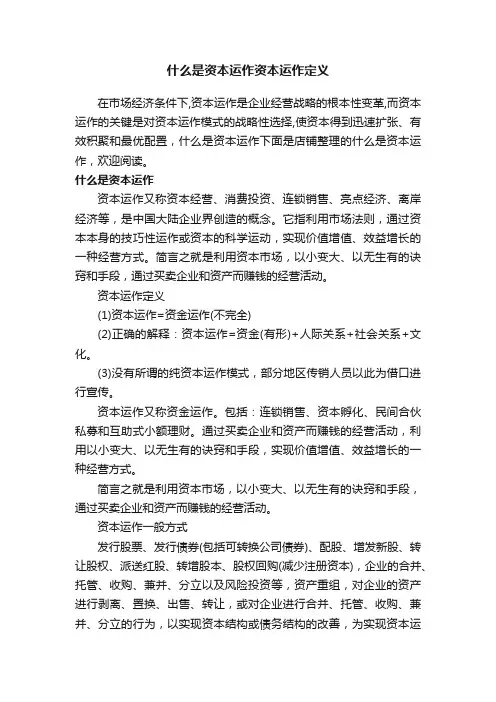 什么是资本运作资本运作定义

在市场经济条件下,资本运作是企业经营战略的根本性变革,而资本运作的关键是对资本运作模式的战略性选择,使资本得到迅速扩张、有效积聚和最优配置，什么是资本运作下面是店铺整理的什么是资本运作，欢迎阅读。

什么是资本运作

资本运作又称资本经营、消费投资、连锁销售、亮点经济、离岸经济等，是中国大陆企业界创造的概念。它指利用市场法则，通过资本本身的技巧性运作或资本的科学运动，实现价值增值、效益增长的一种经营方式。简言之就是利用资本市场，以小变大、以无生有的诀窍和手段，通过买卖企业和资产而赚钱的经营活动。

资本运作定义

(1)资本运作=资金运作(不完全)

(2)正确的解释：资本运作=资金(有形)+人际关系+社会关系+文化。

(3)没有所谓的纯资本运作模式，部分地区传销人员以此为借口进行宣传。

资本运作又称资金运作。包括：连锁销售、资本孵化、民间合伙私募和互助式小额理财。通过买卖企业和资产而赚钱的经营活动，利用以小变大、以无生有的诀窍和手段，实现价值增值、效益增长的一种经营方式。

简言之就是利用资本市场，以小变大、以无生有的诀窍和手段，通过买卖企业和资产而赚钱的经营活动。

资本运作一般方式

发行股票、发行债券(包括可转换公司债券)、配股、增发新股、转让股权、派送红股、转增股本、股权回购(减少注册资本)，企业的合并、托管、收购、兼并、分立以及风险投资等，资产重组，对企业的资产进行剥离、置换、出售、转让，或对企业进行合并、托管、收购、兼并、分立的行为，以实现资本结构或债务结构的改善，为实现资本运